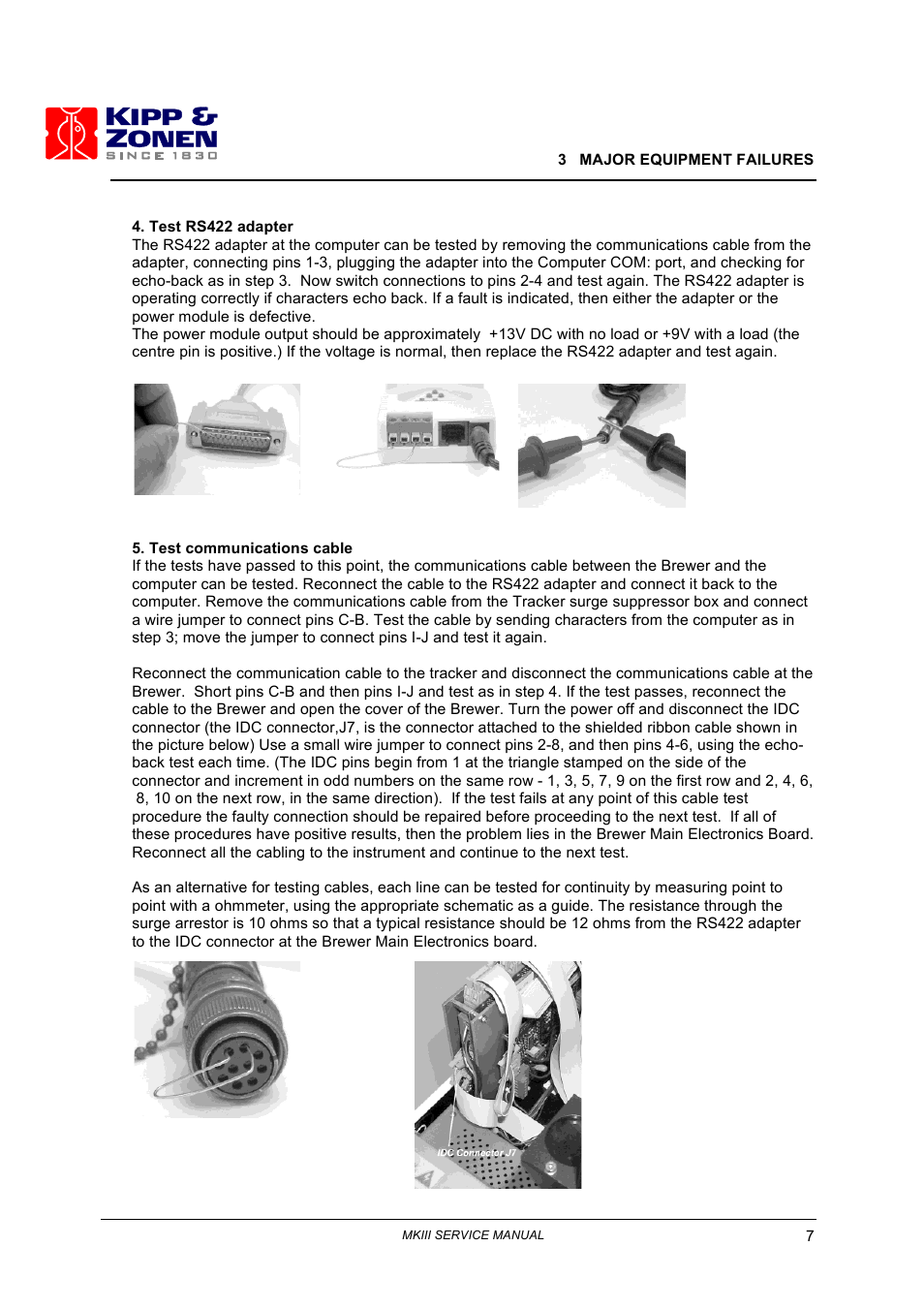 KIPP & ZONEN
SINCE 1830

3 MAJOR EQUIPMENT FAILURES

4. Test RS422 adapter
The RS422 adapter at the computer can be tested by removing the communications cable from the adapter, connecting pins 1-3, plugging the adapter into the Computer COM: port, and checking for echo-back as in step 3. Now switch connections to pins 2-4 and test again. The RS422 adapter is operating correctly if characters echo back. If a fault is indicated, then either the adapter or the power module is defective.
The power module output should be approximately +13V DC with no load or +9V with a load (the centre pin is positive.) If the voltage is normal, then replace the RS422 adapter and test again.

5. Test communications cable
If the tests have passed to this point, the communications cable between the Brewer and the computer can be tested. Reconnect the cable to the RS422 adapter and connect it back to the computer. Remove the communications cable from the Tracker surge suppressor box and connect a wire jumper to connect pins C-B. Test the cable by sending characters from the computer as in step 3; move the jumper to connect pins I-J and test it again.

Reconnect the communication cable to the tracker and disconnect the communications cable at the Brewer. Short pins C-B and then pins I-J and test as in step 4. If the test passes, reconnect the cable to the Brewer and open the cover of the Brewer. Turn the power off and disconnect the IDC connector (the IDC connector,J7, is the connector attached to the shielded ribbon cable shown in the picture below) Use a small wire jumper to connect pins 2-8, and then pins 4-6, using the echo-back test each time. (The IDC pins begin from 1 at the triangle stamped on the side of the connector and increment in odd numbers on the same row - 1, 3, 5, 7, 9 on the first row and 2, 4, 6, 8, 10 on the next row, in the same direction). If the test fails at any point of this cable test procedure the faulty connection should be repaired before proceeding to the next test. If all of these procedures have positive results, then the problem lies in the Brewer Main Electronics Board. Reconnect all the cabling to the instrument and continue to the next test.

As an alternative for testing cables, each line can be tested for continuity by measuring point to point with a ohmmeter, using the appropriate schematic as a guide. The resistance through the surge arrestor is 10 ohms so that a typical resistance should be 12 ohms from the RS422 adapter to the IDC connector at the Brewer Main Electronics board.

IDC Connector J7

MKIII SERVICE MANUAL 7